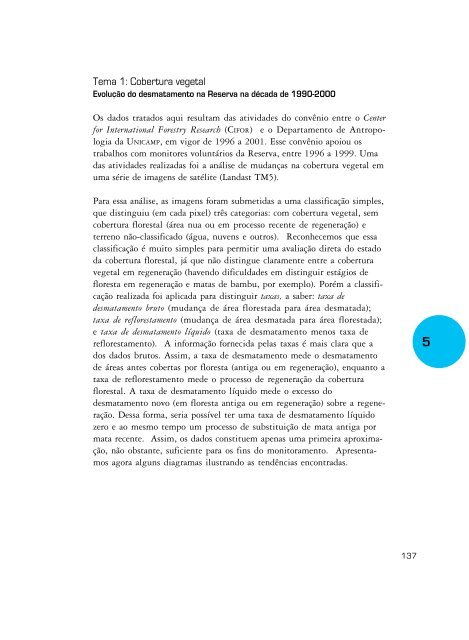 Tema 1: Cobertura vegetal
Evolução do desmatamento na Reserva na década de 1990-2000

Os dados tratados aqui resultam das atividades do convênio entre o Center for International Forestry Research (CIFOR) e o Departamento de Antropologia da UNICAMP, em vigor de 1996 a 2001. Esse convênio apoiou os trabalhos com monitores voluntários da Reserva, entre 1996 a 1999. Uma das atividades realizadas foi a análise de mudanças na cobertura vegetal em uma série de imagens de satélite (Landast TM5).

Para essa análise, as imagens foram submetidas a uma classificação simples, que distinguiu (em cada pixel) três categorias: com cobertura vegetal, sem cobertura florestal (área nua ou em processo recente de regeneração) e terreno não-classificado (água, nuvens e outros). Reconhecemos que essa classificação é muito simples para permitir uma avaliação direta do estado da cobertura florestal, já que não distingue claramente entre a cobertura vegetal em regeneração (havendo dificuldades em distinguir estágios de floresta em regeneração e matas de bambu, por exemplo). Porém a classificação realizada foi aplicada para distinguir taxas, a saber: taxa de desmatamento bruto (mudança de área florestada para área desmatada); taxa de reflorestamento (mudança de área desmatada para área florestada); e taxa de desmatamento líquido (taxa de desmatamento menos taxa de reflorestamento). A informação fornecida pelas taxas é mais clara que a dos dados brutos. Assim, a taxa de desmatamento mede o desmatamento de áreas antes cobertas por floresta (antiga ou em regeneração), enquanto a taxa de reflorestamento mede o processo de regeneração da cobertura florestal. A taxa de desmatamento líquido mede o excesso do desmatamento novo (em floresta antiga ou em regeneração) sobre a regeneração. Dessa forma, seria possível ter uma taxa de desmatamento líquido zero e ao mesmo tempo um processo de substituição de mata antiga por mata recente. Assim, os dados constituem apenas uma primeira aproximação, não obstante, suficiente para os fins do monitoramento. Apresentamos agora alguns diagramas ilustrando as tendências encontradas.

5

137